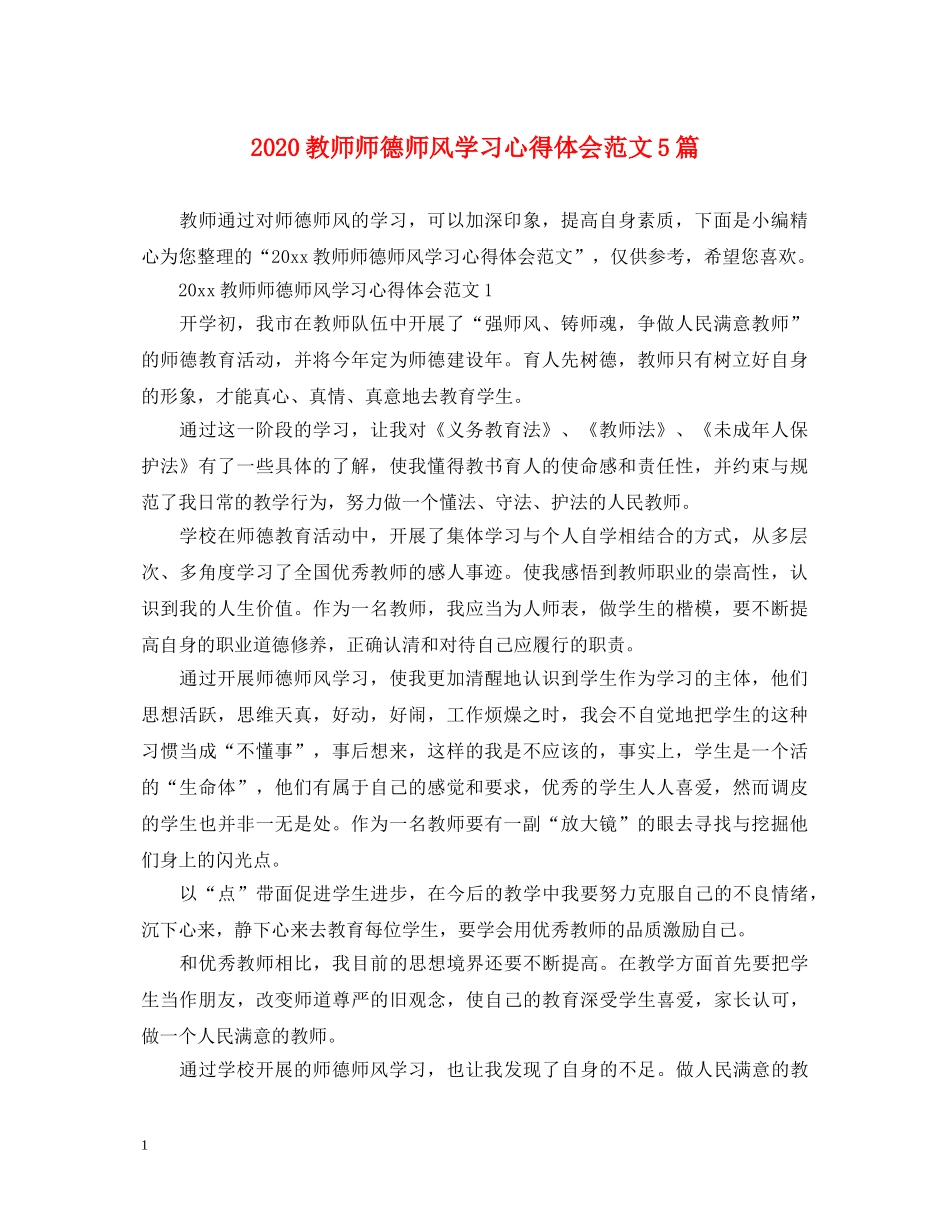 2020教师师德师风学习心得体会范文5篇

教师通过对师德师风的学习，可以加深印象，提高自身素质，下面是小编精心为您整理的“20xx教师师德师风学习心得体会范文”，仅供参考，希望您喜欢。

20xx教师师德师风学习心得体会范文1

开学初，我市在教师队伍中开展了“强师风、铸师魂，争做人民满意教师”的师德教育活动，并将今年定为师德建设年。育人先树德，教师只有树立好自身的形象，才能真心、真情、真意地去教育学生。

通过这一阶段的学习，让我对《义务教育法》、《教师法》、《未成年人保护法》有了一些具体的了解，使我懂得教书育人的使命感和责任性，并约束与规范了我日常的教学行为，努力做一个懂法、守法、护法的人民教师。

学校在师德教育活动中，开展了集体学习与个人自学相结合的方式，从多层次、多角度学习了全国优秀教师的感人事迹。使我感悟到教师职业的崇高性，认识到我的人生价值。作为一名教师，我应当为人师表，做学生的楷模，要不断提高自身的职业道德修养，正确认清和对待自己应履行的职责。

通过开展师德师风学习，使我更加清醒地认识到学生作为学习的主体，他们思想活跃，思维天真，好动，好闹，工作烦燥之时，我会不自觉地把学生的这种习惯当成“不懂事”，事后想来，这样的我是不应该的，事实上，学生是一个活的“生命体”，他们有属于自己的感觉和要求，优秀的学生人人喜爱，然而调皮的学生也并非一无是处。作为一名教师要有一副“放大镜”的眼去寻找与挖掘他们身上的闪光点。

以“点”带面促进学生进步，在今后的教学中我要努力克服自己的不良情绪，沉下心来，静下心来去教育每位学生，要学会用优秀教师的品质激励自己。

和优秀教师相比，我目前的思想境界还要不断提高。在教学方面首先要把学生当作朋友，改变师道尊严的旧观念，使自己的教育深受学生喜爱，家长认可，做一个人民满意的教师。

通过学校开展的师德师风学习，也让我发现了自身的不足。做人民满意的教

1